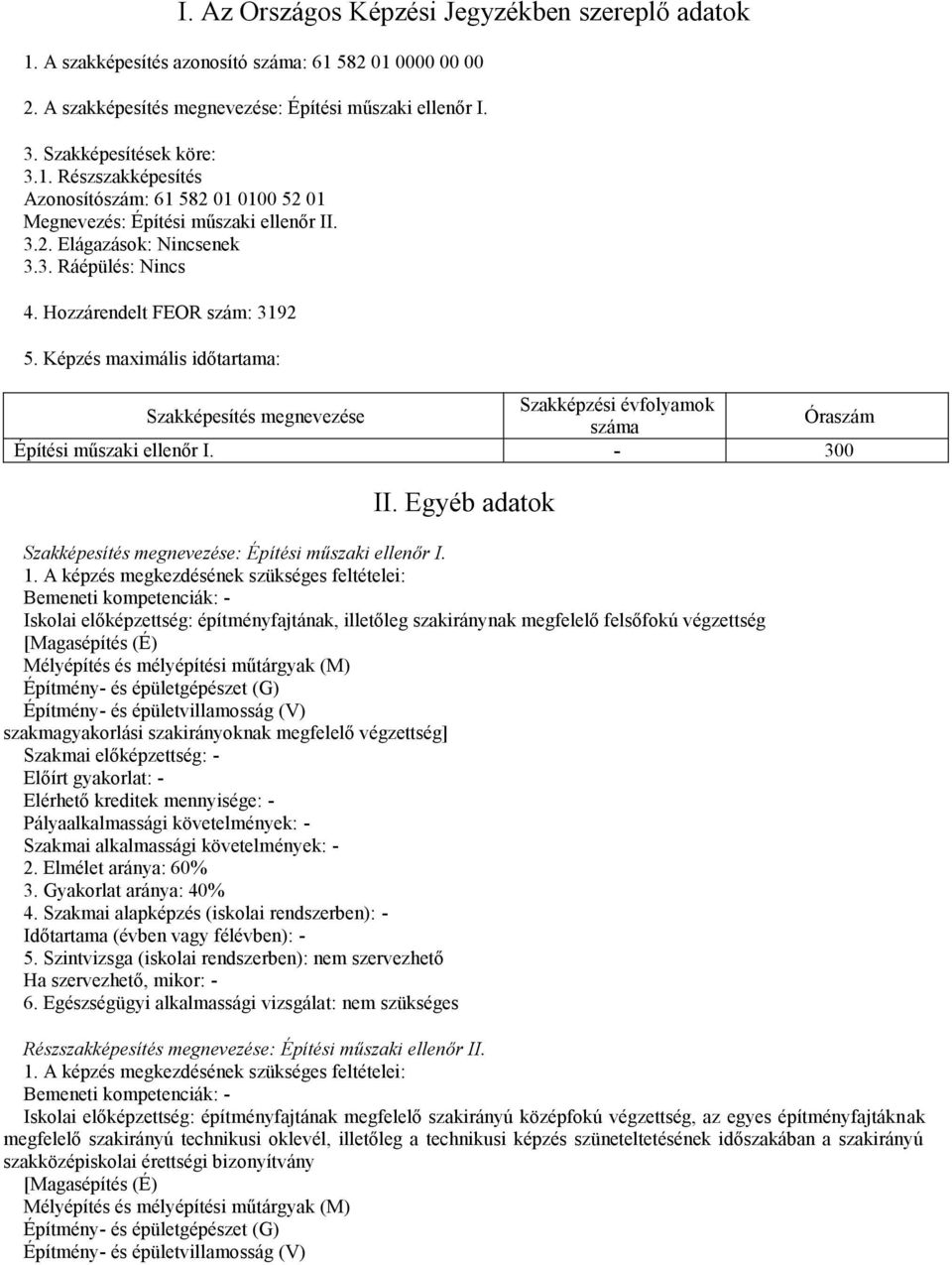 I. Az Országos Képzési Jegyzékben szereplő adatok

1. A szakképesítés azonosító száma: 61 582 01 0000 00 00

2. A szakképesítés megnevezése: Építési műszaki ellenőr I.

3. Szakképesítések köre:
3.1. Részszakképesítés
Azonosítószám: 61 582 01 0100 52 01
Megnevezés: Építési műszaki ellenőr II.
3.2. Elágazások: Nincsenek
3.3. Ráépülés: Nincs

4. Hozzárendelt FEOR szám: 3192

5. Képzés maximális időtartama:

| Szakképesítés megnevezése | Szakképzési évfolyamok száma | Óraszám |
|---|---|---|
| Építési műszaki ellenőr I. | - | 300 |

II. Egyéb adatok

Szakképesítés megnevezése: Építési műszaki ellenőr I.
1. A képzés megkezdésének szükséges feltételei:
Bemeneti kompetenciák: -
Iskolai előképzettség: építményfajtának, illetőleg szakiránynak megfelelő felsőfokú végzettség
[Magasépítés (É)
Mélyépítés és mélyépítési műtárgyak (M)
Építmény- és épületgépészet (G)
Építmény- és épületvillamosság (V)
szakmagyakorlási szakirányoknak megfelelő végzettség]
Szakmai előképzettség: -
Előírt gyakorlat: -
Elérhető kreditek mennyisége: -
Pályaalkalmassági követelmények: -
Szakmai alkalmassági követelmények: -
2. Elmélet aránya: 60%
3. Gyakorlat aránya: 40%
4. Szakmai alapképzés (iskolai rendszerben): -
Időtartama (évben vagy félévben): -
5. Szintvizsga (iskolai rendszerben): nem szervezhető
Ha szervezhető, mikor: -
6. Egészségügyi alkalmassági vizsgálat: nem szükséges

Részszakképesítés megnevezése: Építési műszaki ellenőr II.
1. A képzés megkezdésének szükséges feltételei:
Bemeneti kompetenciák: -
Iskolai előképzettség: építményfajtának megfelelő szakirányú középfokú végzettség, az egyes építményfajtáknak megfelelő szakirányú technikusi oklevél, illetőleg a technikusi képzés szüneteltetésének időszakában a szakirányú szakközépiskolai érettségi bizonyítvány
[Magasépítés (É)
Mélyépítés és mélyépítési műtárgyak (M)
Építmény- és épületgépészet (G)
Építmény- és épületvillamosság (V)